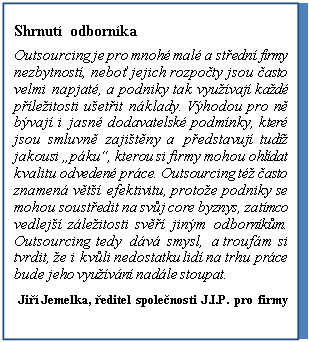 Shrnutí odborníka

Outsourcing je pro mnohé malé a střední firmy nezbytností, neboť jejich rozpočty jsou často velmi napjaté, a podniky tak využívají každé příležitosti ušetřit náklady. Výhodou pro ně bývají i jasné dodavatelské podmínky, které jsou smluvně zajištěny a představují tudíž jakousi „páku“, kterou si firmy mohou ohlídat kvalitu odvedené práce. Outsourcing též často znamená větší efektivitu, protože podniky se mohou soustředit na svůj core byznys, zatímco vedlejší záležitosti svěří jiným odborníkům. Outsourcing tedy dává smysl, a troufám si tvrdit, že i kvůli nedostatku lidí na trhu práce bude jeho využívání nadále stoupat.

Jiří Jemelka, ředitel společnosti J.I.P. pro firmy